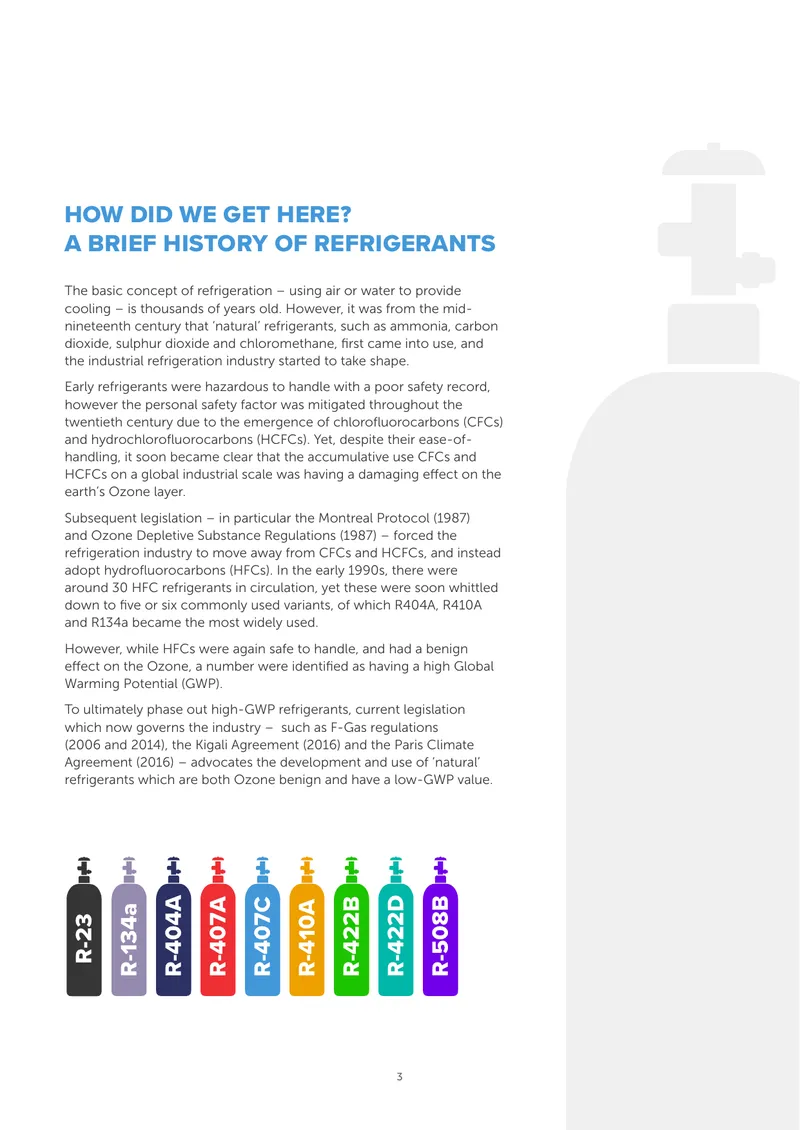 HOW DID WE GET HERE?
A BRIEF HISTORY OF REFRIGERANTS

The basic concept of refrigeration – using air or water to provide cooling – is thousands of years old. However, it was from the mid-nineteenth century that 'natural' refrigerants, such as ammonia, carbon dioxide, sulphur dioxide and chloromethane, first came into use, and the industrial refrigeration industry started to take shape.

Early refrigerants were hazardous to handle with a poor safety record, however the personal safety factor was mitigated throughout the twentieth century due to the emergence of chlorofluorocarbons (CFCs) and hydrochlorofluorocarbons (HCFCs). Yet, despite their ease-of-handling, it soon became clear that the accumulative use CFCs and HCFCs on a global industrial scale was having a damaging effect on the earth's Ozone layer.

Subsequent legislation – in particular the Montreal Protocol (1987) and Ozone Depletive Substance Regulations (1987) – forced the refrigeration industry to move away from CFCs and HCFCs, and instead adopt hydrofluorocarbons (HFCs). In the early 1990s, there were around 30 HFC refrigerants in circulation, yet these were soon whittled down to five or six commonly used variants, of which R404A, R410A and R134a became the most widely used.

However, while HFCs were again safe to handle, and had a benign effect on the Ozone, a number were identified as having a high Global Warming Potential (GWP).

To ultimately phase out high-GWP refrigerants, current legislation which now governs the industry – such as F-Gas regulations (2006 and 2014), the Kigali Agreement (2016) and the Paris Climate Agreement (2016) – advocates the development and use of 'natural' refrigerants which are both Ozone benign and have a low-GWP value.

R-23
R-134a
R-404A
R-407A
R-407C
R-410A
R-422B
R-422D
R-508B

3